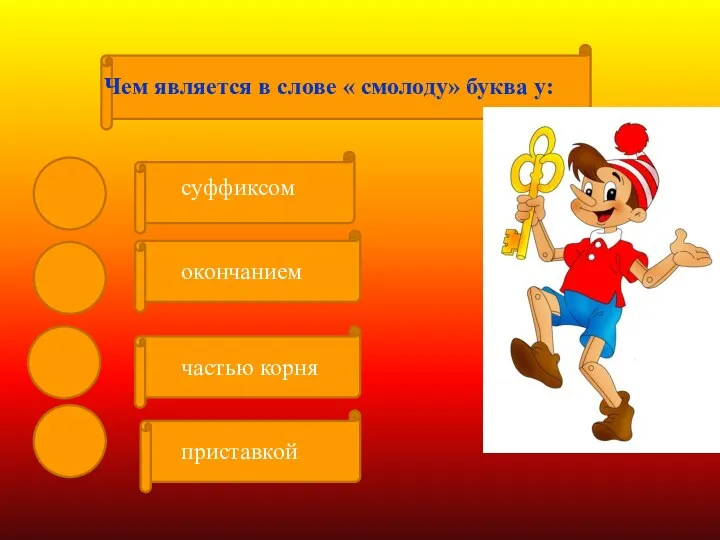 Чем является в слове « смолоду» буква у:

суффиксом

окончанием

частью корня

приставкой